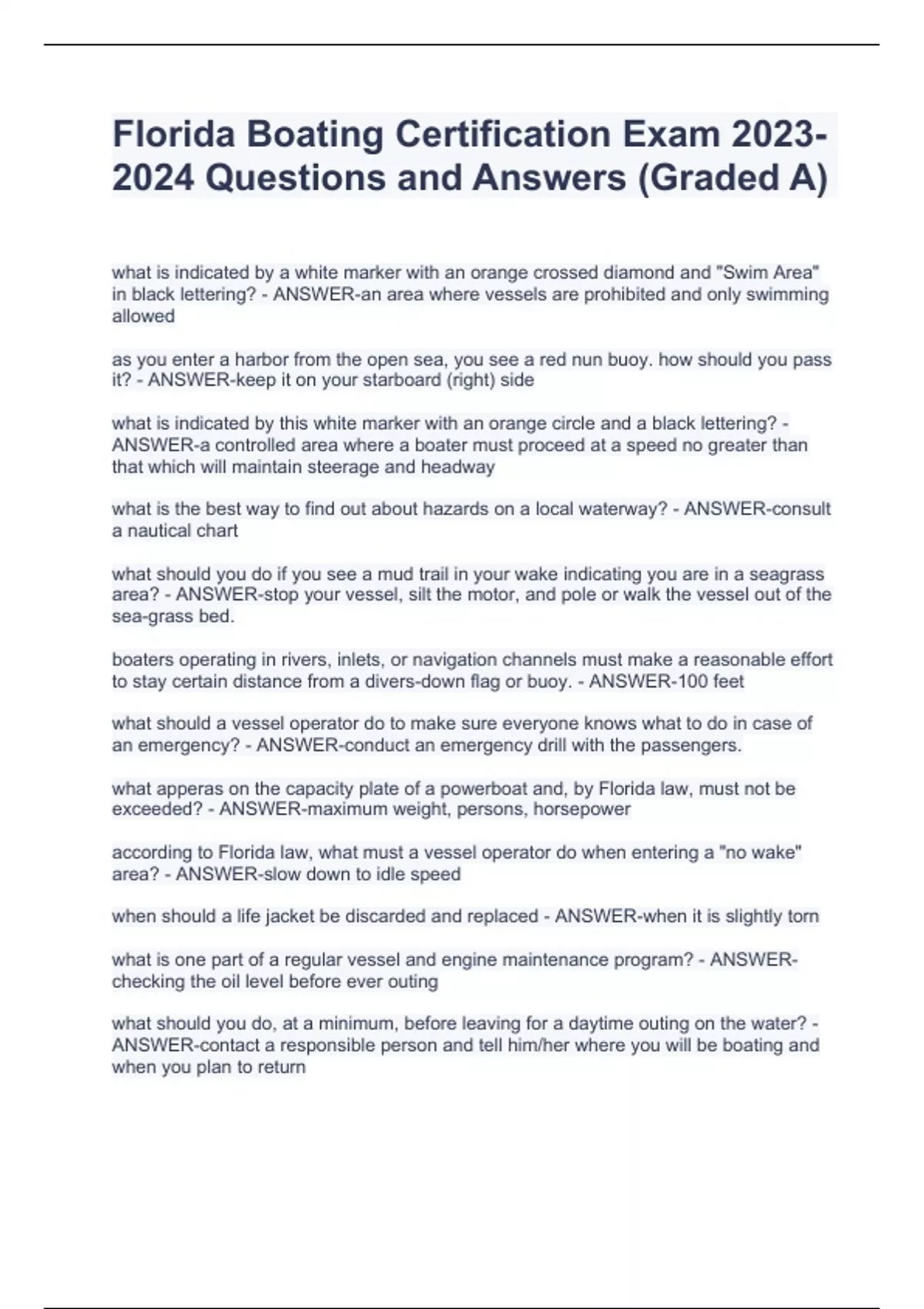 Florida Boating Certification Exam 2023-2024 Questions and Answers (Graded A)

what is indicated by a white marker with an orange crossed diamond and "Swim Area" in black lettering? - ANSWER-an area where vessels are prohibited and only swimming allowed

as you enter a harbor from the open sea, you see a red nun buoy. how should you pass it? - ANSWER-keep it on your starboard (right) side

what is indicated by this white marker with an orange circle and a black lettering? - ANSWER-a controlled area where a boater must proceed at a speed no greater than that which will maintain steerage and headway

what is the best way to find out about hazards on a local waterway? - ANSWER-consult a nautical chart

what should you do if you see a mud trail in your wake indicating you are in a seagrass area? - ANSWER-stop your vessel, silt the motor, and pole or walk the vessel out of the sea-grass bed.

boaters operating in rivers, inlets, or navigation channels must make a reasonable effort to stay certain distance from a divers-down flag or buoy. - ANSWER-100 feet

what should a vessel operator do to make sure everyone knows what to do in case of an emergency? - ANSWER-conduct an emergency drill with the passengers.

what apperas on the capacity plate of a powerboat and, by Florida law, must not be exceeded? - ANSWER-maximum weight, persons, horsepower

according to Florida law, what must a vessel operator do when entering a "no wake" area? - ANSWER-slow down to idle speed

when should a life jacket be discarded and replaced - ANSWER-when it is slightly torn

what is one part of a regular vessel and engine maintenance program? - ANSWER-checking the oil level before ever outing

what should you do, at a minimum, before leaving for a daytime outing on the water? - ANSWER-contact a responsible person and tell him/her where you will be boating and when you plan to return